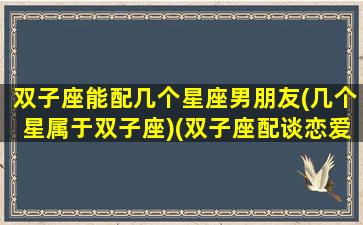 双子座能配几个星座男朋友(几个星属于双子座)(双子座配谈恋爱